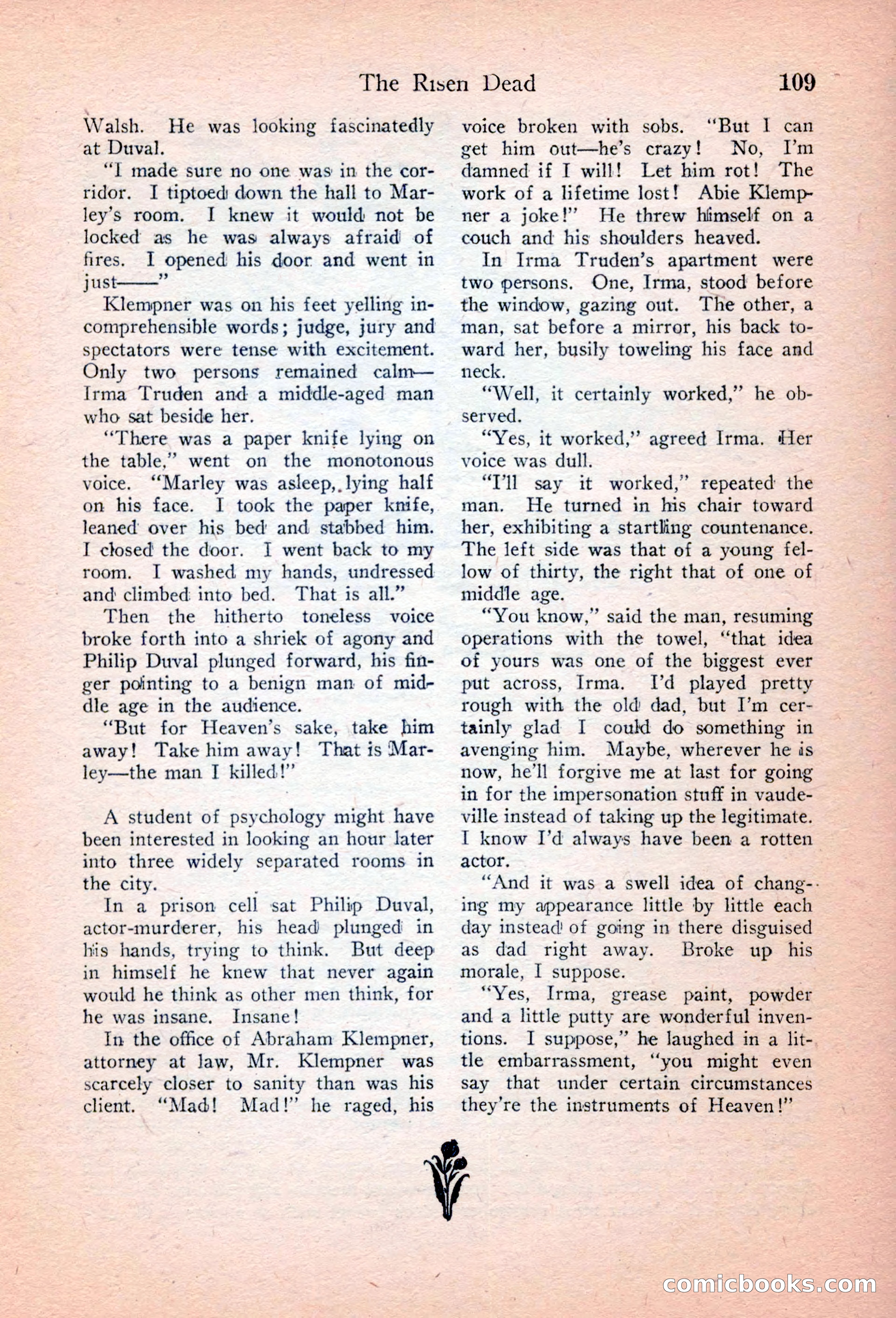 The Risen Dead 109

Walsh. He was looking fascinatedly at Duval.

"I made sure no one was in the corridor. I tiptoed down the hall to Marley's room. I knew it would not be locked as he was always afraid of fires. I opened his door and went in just——"

Klempner was on his feet yelling incomprehensible words; judge, jury and spectators were tense with excitement. Only two persons remained calm—Irma Truden and a middle-aged man who sat beside her.

"There was a paper knife lying on the table," went on the monotonous voice. "Marley was asleep, lying half on his face. I took the paper knife, leaned over his bed and stabbed him. I closed the door. I went back to my room. I washed my hands, undressed and climbed into bed. That is all."

Then the hitherto toneless voice broke forth into a shriek of agony and Philip Duval plunged forward, his finger pointing to a benign man of middle age in the audience.

"But for Heaven's sake, take him away! Take him away! That is Marley—the man I killed!"

A student of psychology might have been interested in looking an hour later into three widely separated rooms in the city.

In a prison cell sat Philip Duval, actor-murderer, his head plunged in his hands, trying to think. But deep in himself he knew that never again would he think as other men think, for he was insane. Insane!

In the office of Abraham Klempner, attorney at law, Mr. Klempner was scarcely closer to sanity than was his client. "Mad! Mad!" he raged, his voice broken with sobs. "But I can get him out—he's crazy! No, I'm damned if I will! Let him rot! The work of a lifetime lost! Abie Klempner a joke!" He threw himself on a couch and his shoulders heaved.

In Irma Truden's apartment were two persons. One, Irma, stood before the window, gazing out. The other, a man, sat before a mirror, his back toward her, busily toweling his face and neck.

"Well, it certainly worked," he observed.

"Yes, it worked," agreed Irma. Her voice was dull.

"I'll say it worked," repeated the man. He turned in his chair toward her, exhibiting a startling countenance. The left side was that of a young fellow of thirty, the right that of one of middle age.

"You know," said the man, resuming operations with the towel, "that idea of yours was one of the biggest ever put across, Irma. I'd played pretty rough with the old dad, but I'm certainly glad I could do something in avenging him. Maybe, wherever he is now, he'll forgive me at last for going in for the impersonation stuff in vaudeville instead of taking up the legitimate. I know I'd always have been a rotten actor.

"And it was a swell idea of changing my appearance little by little each day instead of going in there disguised as dad right away. Broke up his morale, I suppose.

"Yes, Irma, grease paint, powder and a little putty are wonderful inventions. I suppose," he laughed in a little embarrassment, "you might even say that under certain circumstances they're the instruments of Heaven!"

comicbooks.com